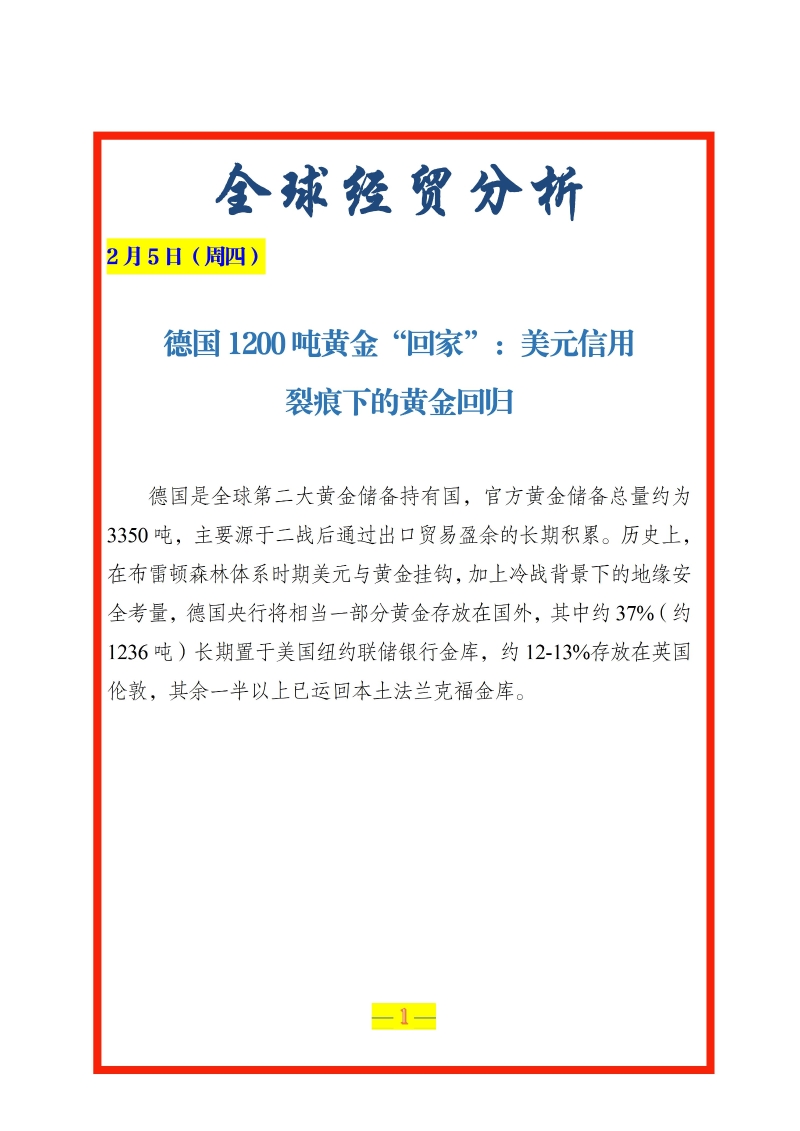 全球经贸分析

2月5日（周四）

德国1200吨黄金“回家”：美元信用裂痕下的黄金回归

德国是全球第二大黄金储备持有国，官方黄金储备总量约为3350吨，主要源于二战后通过出口贸易盈余的长期积累。历史上，在布雷顿森林体系时期美元与黄金挂钩，加上冷战背景下的地缘安全考量，德国央行将相当一部分黄金存放在国外，其中约37%（约1236吨）长期置于美国纽约联储银行金库，约12-13%存放在英国伦敦，其余一半以上已运回本土法兰克福金库。

—1—